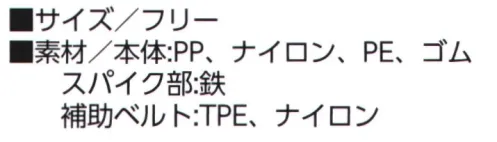 ■サイズ／フリー
■素材／本体:PP、ナイロン、PE、ゴム
スパイク部:鉄
補助ベルト:TPE、ナイロン